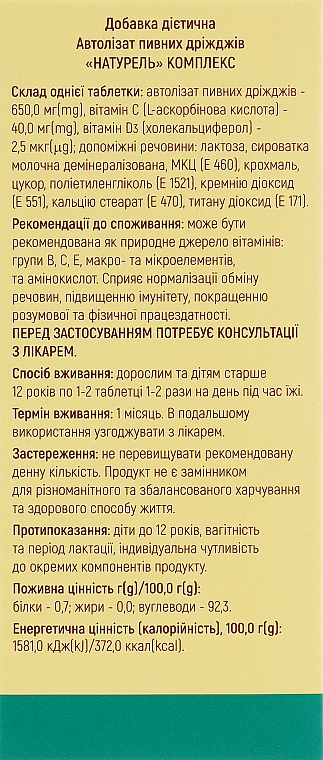 Добавка дієтична
Автолізат пивних дріжджів
«НАТУРЕЛЬ» КОМПЛЕКС

Склад однієї таблетки: автолізат пивних дріжджів - 650,0 мг(mg), вітамін С (L-аскорбінова кислота) - 40,0 мг(mg), вітамін D3 (холекальциферол) - 2,5 мкг(μg); допоміжні речовини: лактоза, сироватка молочна демінералізована, МКЦ (Е 460), крохмаль, цукор, поліетиленгліколь (Е 1521), кремнію діоксид (Е 551), кальцію стеарат (Е 470), титану діоксид (Е 171).

Рекомендації до споживання: може бути рекомендована як природне джерело вітамінів: групи В, С, Е, макро- та мікроелементів, та амінокислот. Сприяє нормалізації обміну речовин, підвищенню імунітету, покращенню розумової та фізичної працездатності.

ПЕРЕД ЗАСТОСУВАННЯМ ПОТРЕБУЄ КОНСУЛЬТАЦІЇ З ЛІКАРЕМ.

Спосіб вживання: дорослим та дітям старше 12 років по 1-2 таблетці 1-2 рази на день під час їжі.

Термін вживання: 1 місяць. В подальшому використання узгоджувати з лікарем.

Застереження: не перевищувати рекомендовану денну кількість. Продукт не є замінником для різноманітного та збалансованого харчування та здорового способу життя.

Протипоказання: діти до 12 років, вагітність та період лактації, індивідуальна чутливість до окремих компонентів продукту.

Поживна цінність г(g)/100,0 г(g):
білки - 0,7; жири - 0,0; вуглеводи - 92,3.

Енергетична цінність (калорійність), 100,0 г(g):
1581,0 кДж(kJ)/372,0 ккал(kcal).